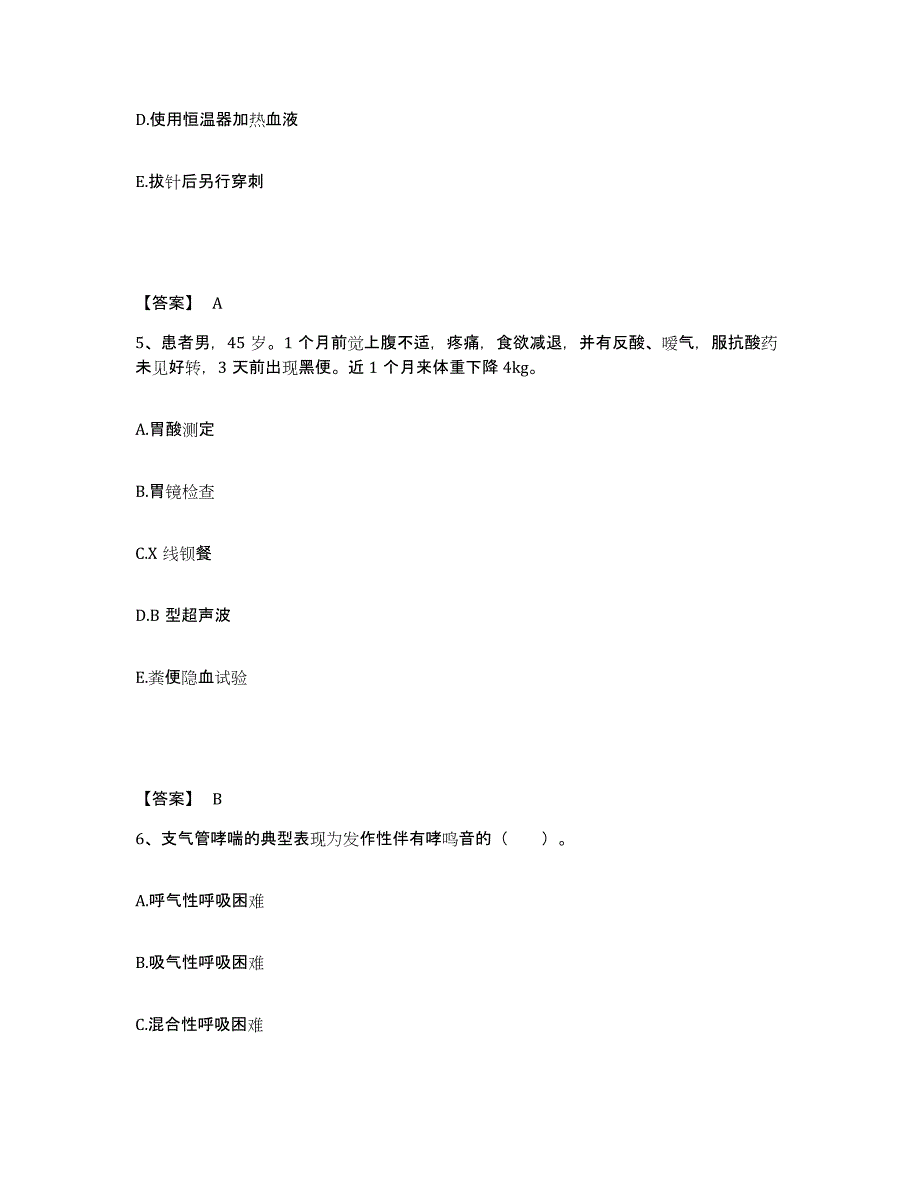 D.使用恒温器加热血液

E.拔针后另行穿刺

【答案】 A

5、患者男，45 岁。1 个月前觉上腹不适，疼痛，食欲减退，并有反酸、嗳气，服抗酸药未见好转，3 天前出现黑便。近 1 个月来体重下降 4kg。

A.胃酸测定

B.胃镜检查

C.X 线钡餐

D.B 型超声波

E.粪便隐血试验

【答案】 B

6、支气管哮喘的典型表现为发作性伴有哮鸣音的（　　）。

A.呼气性呼吸困难

B.吸气性呼吸困难

C.混合性呼吸困难